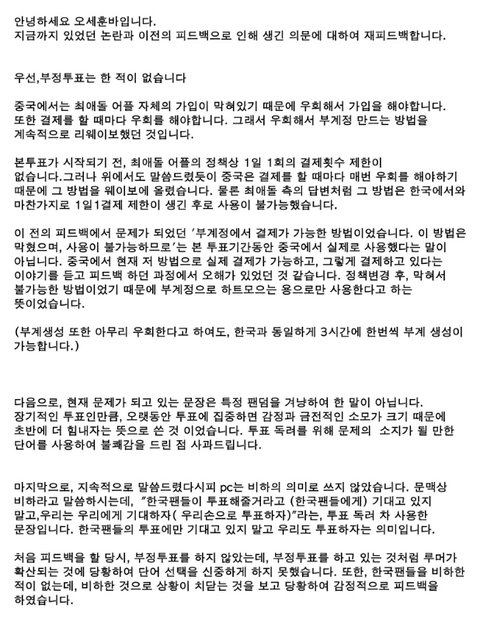 안녕하세요 오세훈바입니다.
지금까지 있었던 논란과 이전의 피드백으로 인해 생긴 의문에 대하여 재피드백합니다.

우선,부정투표는 한 적이 없습니다

중국에서는 최애돌 어플 자체의 가입이 막혀있기 때문에 우회해서 가입을 해야합니다. 또한 결제를 할 때마다 우회를 해야합니다. 그래서 우회해서 부계정 만드는 방법을 계속적으로 리웨이보했던 것입니다.

본투표가 시작되기 전, 최애돌 어플의 정책상 1일 1회의 결제횟수 제한이 없습니다.그러나 위에서도 말씀드렸듯이 중국은 결제를 할 때마다 매번 우회를 해야하기 때문에 그 방법을 웨이보에 올렸습니다. 물론 최애돌 측의 답변처럼 그 방법은 한국에서와 마찬가지로 1일1결제 제한이 생긴 후로 사용이 불가능했습니다.

이 전의 피드백에서 문제가 되었던 '부계정에서 결제가 가능한 방법이었습니다. 이 방법은 막혔으며, 사용이 불가능하므로'는 본 투표기간동안 중국에서 실제로 사용했다는 말이 아닙니다. 중국에서 현재 저 방법으로 실제 결제가 가능하고, 그렇게 결제하고 있다는 이야기를 듣고 피드백 하던 과정에서 오해가 있었던 것 같습니다. 정책변경 후, 막혀서 불가능한 방법이었기 때문에 부계정으로 하트모으는 용으로만 사용한다고 하는 뜻이었습니다.

(부계생성 또한 아무리 우회한다고 하여도, 한국과 동일하게 3시간에 한번씩 부계 생성이 가능합니다.)

다음으로, 현재 문제가 되고 있는 문장은 특정 팬덤을 겨냥하여 한 말이 아닙니다. 장기적인 투표인만큼, 오랫동안 투표에 집중하면 감정과 금전적인 소모가 크기 때문에 초반에 더 힘내자는 뜻으로 쓴 것 이었습니다. 투표 독려를 위해 문제의 소지가 될 만한 단어를 사용하여 불쾌감을 드린 점 사과드립니다.

마지막으로, 지속적으로 말씀드렸다시피 pc는 비하의 의미로 쓰지 않았습니다. 문맥상 비하라고 말씀하시는데, "한국팬들이 투표해줄거라고 (한국팬들에게) 기대고 있지 말고,우리는 우리에게 기대하자( 우리손으로 투표하자)"라는, 투표 독려 차 사용한 문장입니다. 한국팬들의 투표에만 기대고 있지 말고 우리도 투표하자는 의미입니다.

처음 피드백을 할 당시, 부정투표를 하지 않았는데, 부정투표를 하고 있는 것처럼 루머가 확산되는 것에 당황하여 단어 선택을 신중하게 하지 못했습니다. 또한, 한국팬들을 비하한 적이 없는데, 비하한 것으로 상황이 치닫는 것을 보고 당황하여 감정적으로 피드백을 하였습니다.